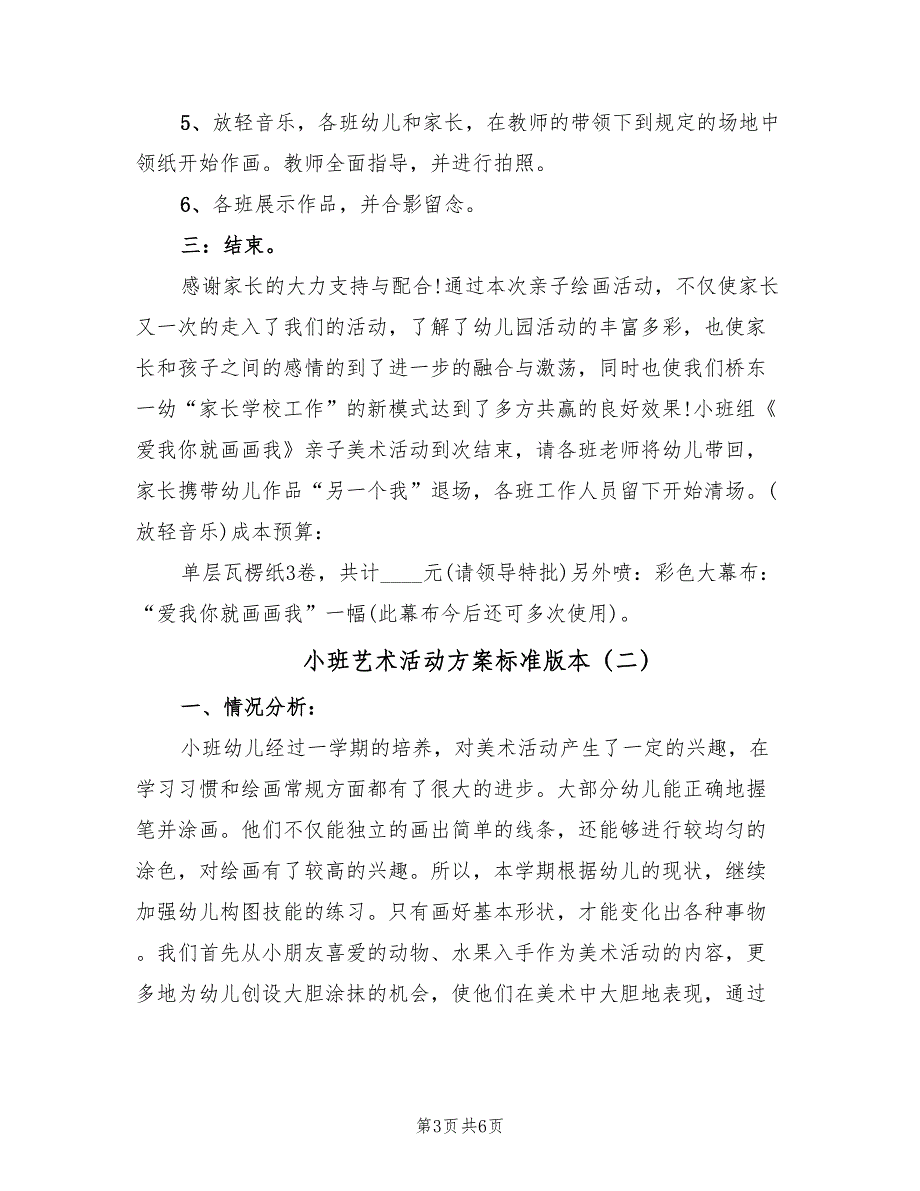 5、放轻音乐，各班幼儿和家长，在教师的带领下到规定的场地中领纸开始作画。教师全面指导，并进行拍照。

6、各班展示作品，并合影留念。

三：结束。

感谢家长的大力支持与配合!通过本次亲子绘画活动，不仅使家长又一次的走入了我们的活动，了解了幼儿园活动的丰富多彩，也使家长和孩子之间的感情的到了进一步的融合与激荡，同时也使我们桥东一幼“家长学校工作”的新模式达到了多方共赢的良好效果!小班组《爱我你就画画我》亲子美术活动到次结束，请各班老师将幼儿带回，家长携带幼儿作品“另一个我”退场，各班工作人员留下开始清场。(放轻音乐)成本预算：

单层瓦楞纸3卷，共计____元(请领导特批)另外喷：彩色大幕布：“爱我你就画画我”一幅(此幕布今后还可多次使用)。

小班艺术活动方案标准版本（二）

一、情况分析：

小班幼儿经过一学期的培养，对美术活动产生了一定的兴趣，在学习习惯和绘画常规方面都有了很大的进步。大部分幼儿能正确地握笔并涂画。他们不仅能独立的画出简单的线条，还能够进行较均匀的涂色，对绘画有了较高的兴趣。所以，本学期根据幼儿的现状，继续加强幼儿构图技能的练习。只有画好基本形状，才能变化出各种事物。我们首先从小朋友喜爱的动物、水果入手作为美术活动的内容，更多地为幼儿创设大胆涂抹的机会，使他们在美术中大胆地表现，通过

第3页 共6页